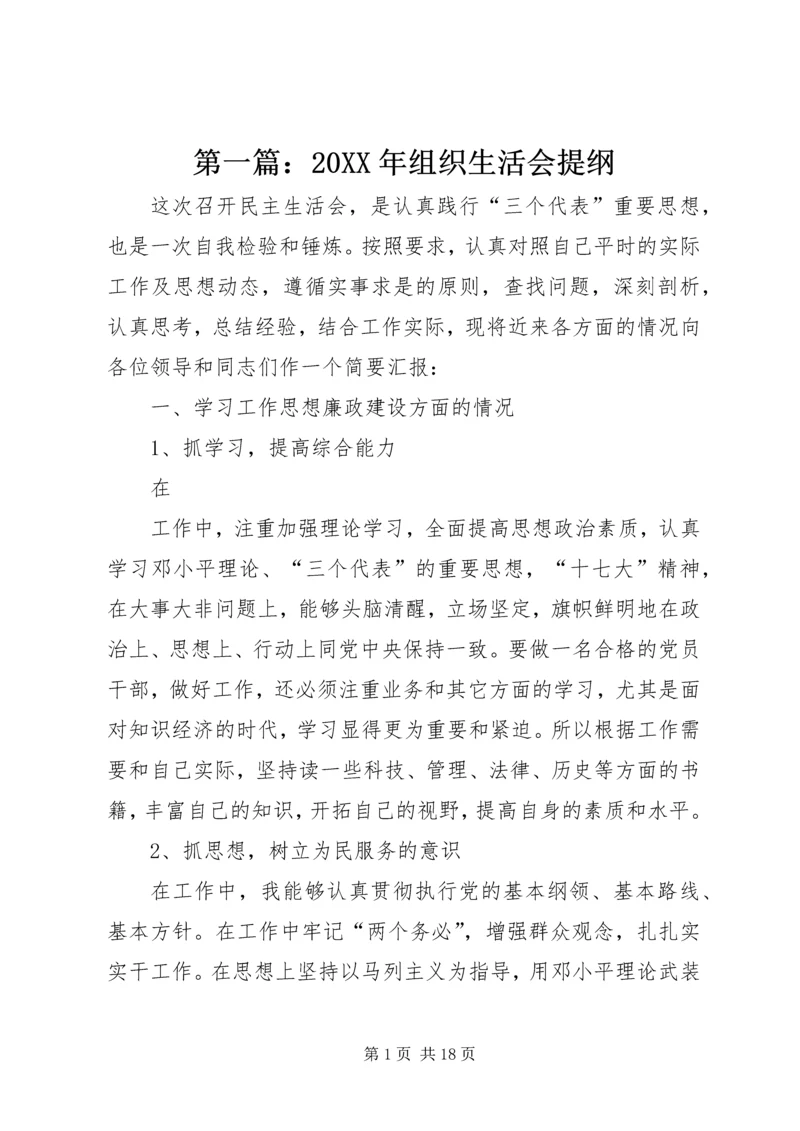 第一篇：20XX年组织生活会提纲

这次召开民主生活会，是认真践行“三个代表”重要思想，也是一次自我检验和锤炼。按照要求，认真对照自己平时的实际工作及思想动态，遵循实事求是的原则，查找问题，深刻剖析，认真思考，总结经验，结合工作实际，现将近来各方面的情况向各位领导和同志们作一个简要汇报：

一、学习工作思想廉政建设方面的情况

1、抓学习，提高综合能力

在

工作中，注重加强理论学习，全面提高思想政治素质，认真学习邓小平理论、“三个代表”的重要思想，“十七大”精神，在大事大非问题上，能够头脑清醒，立场坚定，旗帜鲜明地在政治上、思想上、行动上同党中央保持一致。要做一名合格的党员干部，做好工作，还必须注重业务和其它方面的学习，尤其是面对知识经济的时代，学习显得更为重要和紧迫。所以根据工作需要和自己实际，坚持读一些科技、管理、法律、历史等方面的书籍，丰富自己的知识，开拓自己的视野，提高自身的素质和水平。

2、抓思想，树立为民服务的意识

在工作中，我能够认真贯彻执行党的基本纲领、基本路线、基本方针。在工作中牢记“两个务必”，增强群众观念，扎扎实实干工作。在思想上坚持以马列主义为指导，用邓小平理论武装

第1页 共18页